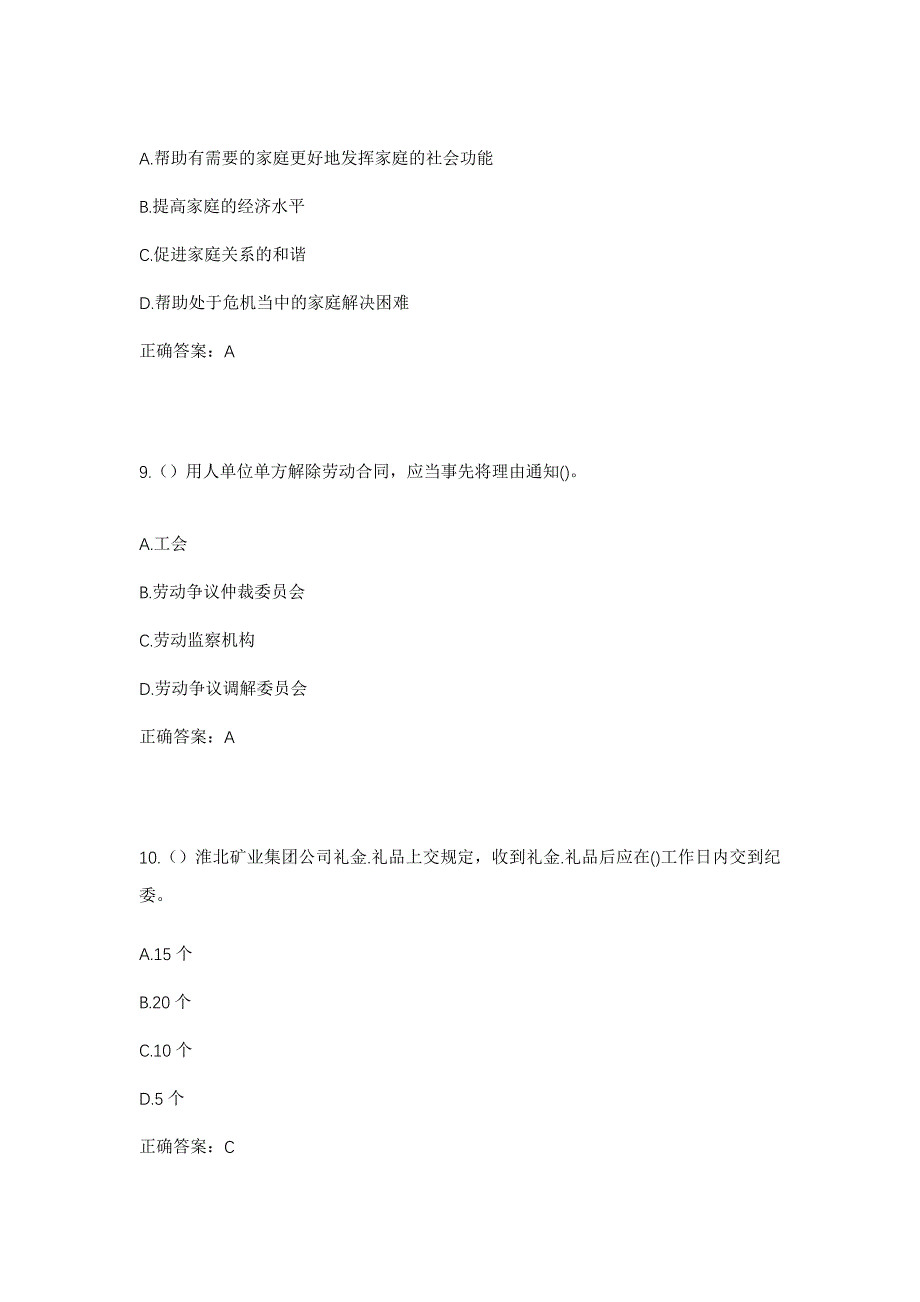 A.帮助有需要的家庭更好地发挥家庭的社会功能

B.提高家庭的经济水平

C.促进家庭关系的和谐

D.帮助处于危机当中的家庭解决困难

正确答案：A

9.（）用人单位单方解除劳动合同，应当事先将理由通知()。

A.工会

B.劳动争议仲裁委员会

C.劳动监察机构

D.劳动争议调解委员会

正确答案：A

10.（）淮北矿业集团公司礼金.礼品上交规定，收到礼金.礼品后应在()工作日内交到纪委。

A.15 个

B.20 个

C.10 个

D.5 个

正确答案：C